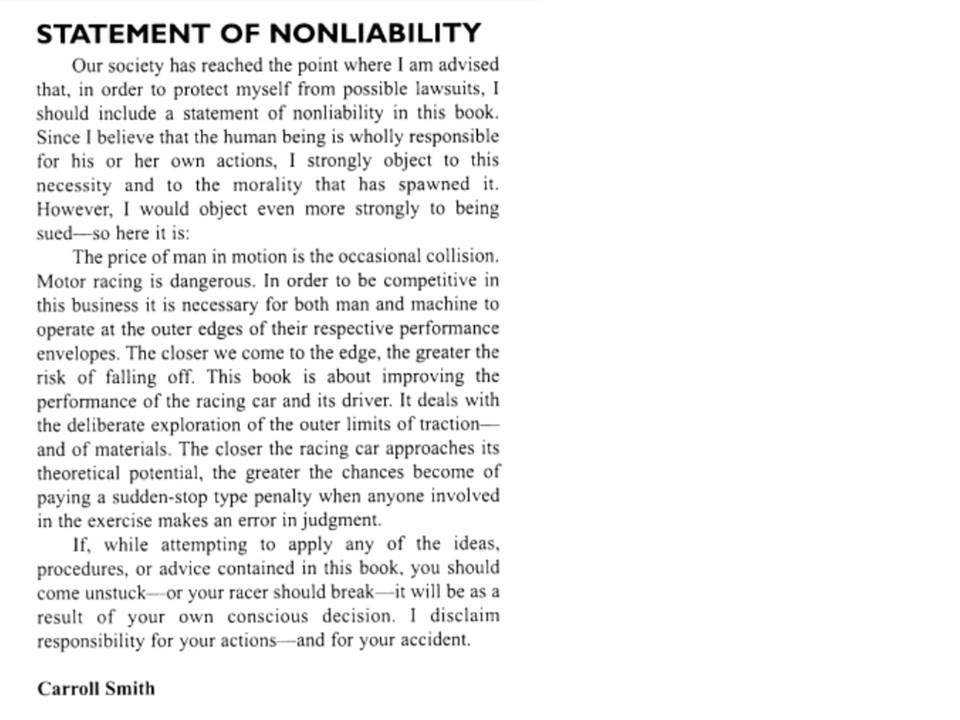 STATEMENT OF NONLIABILITY

Our society has reached the point where I am advised that, in order to protect myself from possible lawsuits, I should include a statement of nonliability in this book. Since I believe that the human being is wholly responsible for his or her own actions, I strongly object to this necessity and to the morality that has spawned it. However, I would object even more strongly to being sued—so here it is:

The price of man in motion is the occasional collision. Motor racing is dangerous. In order to be competitive in this business it is necessary for both man and machine to operate at the outer edges of their respective performance envelopes. The closer we come to the edge, the greater the risk of falling off. This book is about improving the performance of the racing car and its driver. It deals with the deliberate exploration of the outer limits of traction—and of materials. The closer the racing car approaches its theoretical potential, the greater the chances become of paying a sudden-stop type penalty when anyone involved in the exercise makes an error in judgment.

If, while attempting to apply any of the ideas, procedures, or advice contained in this book, you should come unstuck—or your racer should break—it will be as a result of your own conscious decision. I disclaim responsibility for your actions—and for your accident.

Carroll Smith